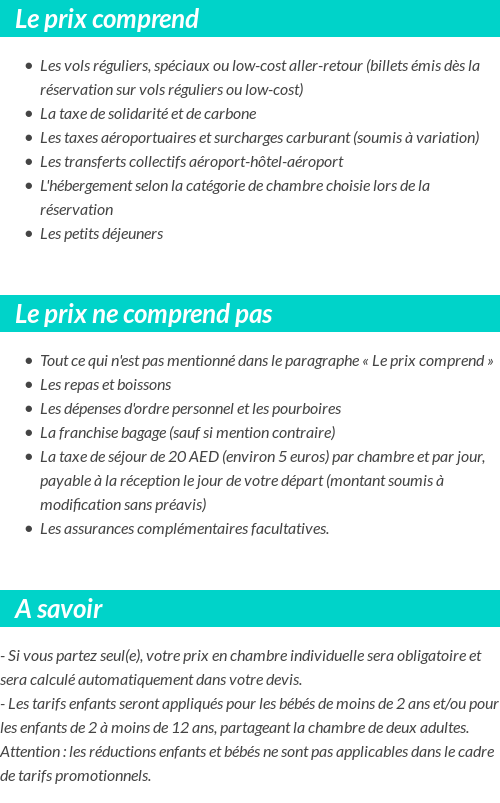 Le prix comprend

- Les vols réguliers, spéciaux ou low-cost aller-retour (billets émis dès la réservation sur vols réguliers ou low-cost)
- La taxe de solidarité et de carbone
- Les taxes aéroportuaires et surcharges carburant (soumis à variation)
- Les transferts collectifs aéroport-hôtel-aéroport
- L'hébergement selon la catégorie de chambre choisie lors de la réservation
- Les petits déjeuners

Le prix ne comprend pas

- Tout ce qui n'est pas mentionné dans le paragraphe « Le prix comprend »
- Les repas et boissons
- Les dépenses d'ordre personnel et les pourboires
- La franchise bagage (sauf si mention contraire)
- La taxe de séjour de 20 AED (environ 5 euros) par chambre et par jour, payable à la réception le jour de votre départ (montant soumis à modification sans préavis)
- Les assurances complémentaires facultatives.

A savoir

- Si vous partez seul(e), votre prix en chambre individuelle sera obligatoire et sera calculé automatiquement dans votre devis.
- Les tarifs enfants seront appliqués pour les bébés de moins de 2 ans et/ou pour les enfants de 2 à moins de 12 ans, partageant la chambre de deux adultes. Attention : les réductions enfants et bébés ne sont pas applicables dans le cadre de tarifs promotionnels.